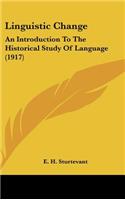 Linguistic Change

An Introduction To The Historical Study Of Language (1917)

E. H. Sturtevant